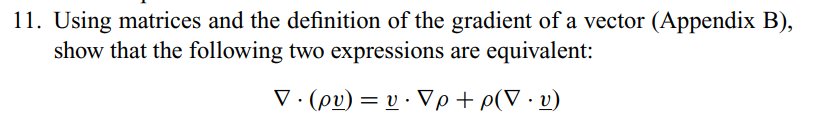 11. Using matrices and the definition of the gradient of a vector (Appendix B), show that the following two expressions are equivalent:

$\nabla \cdot (\rho \underline{v}) = \underline{v} \cdot \nabla \rho + \rho(\nabla \cdot \underline{v})$